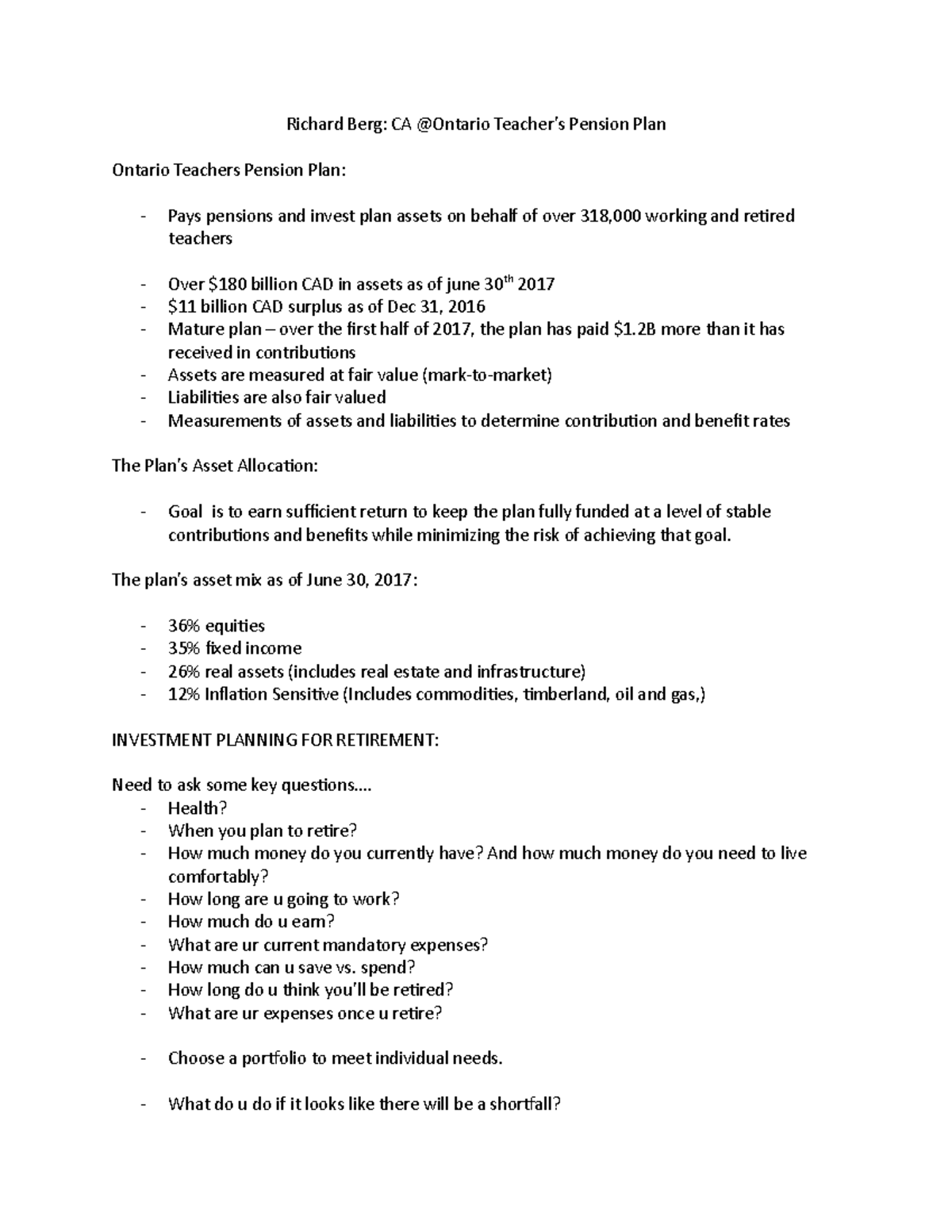 Richard Berg: CA @Ontario Teacher's Pension Plan

Ontario Teachers Pension Plan:

- Pays pensions and invest plan assets on behalf of over 318,000 working and retired teachers

- Over \$180 billion CAD in assets as of june 30$^{th}$ 2017
- \$11 billion CAD surplus as of Dec 31, 2016
- Mature plan – over the first half of 2017, the plan has paid \$1.2B more than it has received in contributions
- Assets are measured at fair value (mark-to-market)
- Liabilities are also fair valued
- Measurements of assets and liabilities to determine contribution and benefit rates

The Plan's Asset Allocation:

- Goal is to earn sufficient return to keep the plan fully funded at a level of stable contributions and benefits while minimizing the risk of achieving that goal.

The plan's asset mix as of June 30, 2017:

- 36% equities
- 35% fixed income
- 26% real assets (includes real estate and infrastructure)
- 12% Inflation Sensitive (Includes commodities, timberland, oil and gas,)

INVESTMENT PLANNING FOR RETIREMENT:

Need to ask some key questions….
- Health?
- When you plan to retire?
- How much money do you currently have? And how much money do you need to live comfortably?
- How long are u going to work?
- How much do u earn?
- What are ur current mandatory expenses?
- How much can u save vs. spend?
- How long do u think you'll be retired?
- What are ur expenses once u retire?

- Choose a portfolio to meet individual needs.

- What do u do if it looks like there will be a shortfall?